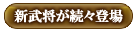 新武将が続々登場